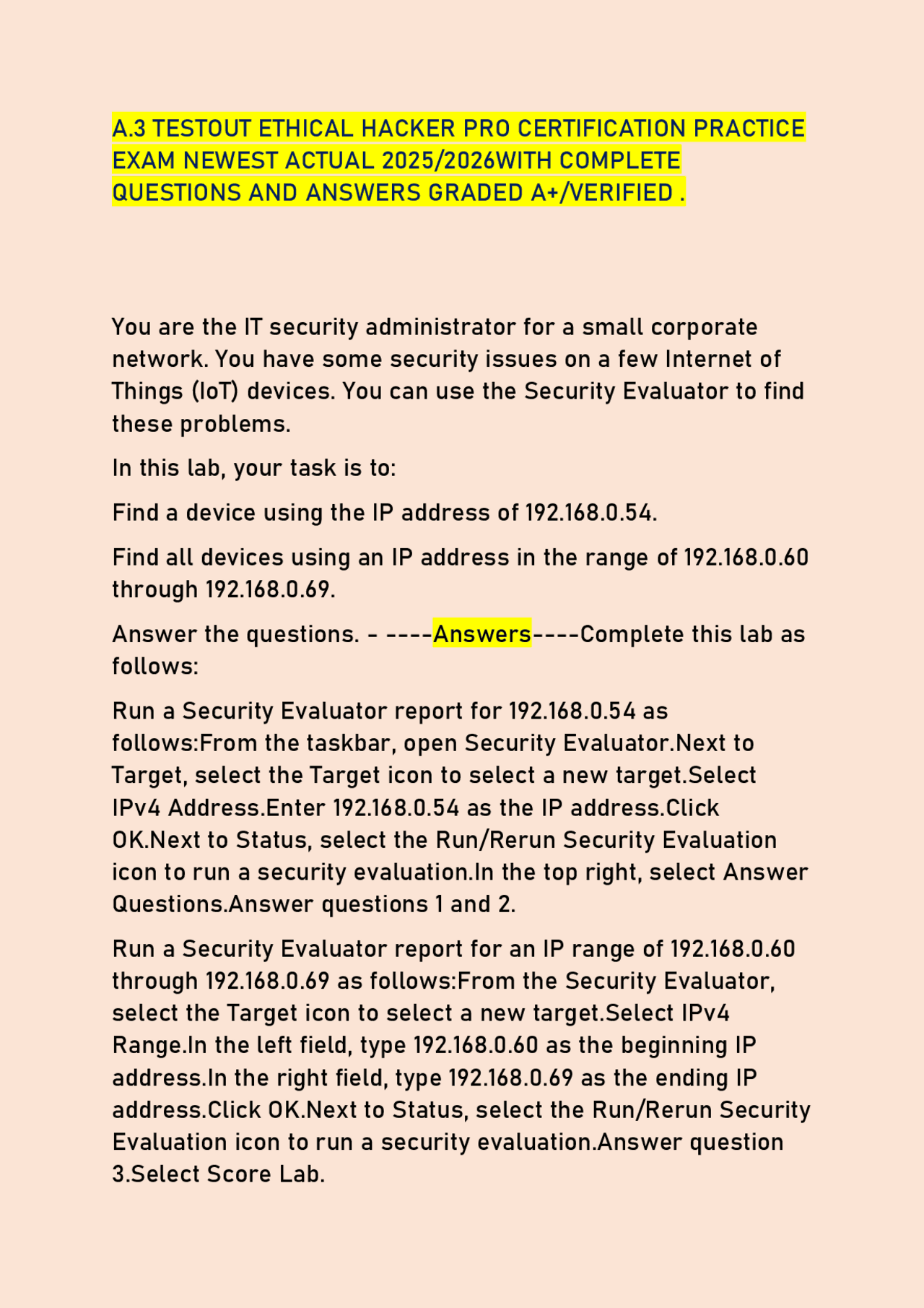 A.3 TESTOUT ETHICAL HACKER PRO CERTIFICATION PRACTICE EXAM NEWEST ACTUAL 2025/2026WITH COMPLETE QUESTIONS AND ANSWERS GRADED A+/VERIFIED .

You are the IT security administrator for a small corporate network. You have some security issues on a few Internet of Things (IoT) devices. You can use the Security Evaluator to find these problems.

In this lab, your task is to:

Find a device using the IP address of 192.168.0.54.

Find all devices using an IP address in the range of 192.168.0.60 through 192.168.0.69.

Answer the questions. - ----Answers----Complete this lab as follows:

Run a Security Evaluator report for 192.168.0.54 as follows:From the taskbar, open Security Evaluator.Next to Target, select the Target icon to select a new target.Select IPv4 Address.Enter 192.168.0.54 as the IP address.Click OK.Next to Status, select the Run/Rerun Security Evaluation icon to run a security evaluation.In the top right, select Answer Questions.Answer questions 1 and 2.

Run a Security Evaluator report for an IP range of 192.168.0.60 through 192.168.0.69 as follows:From the Security Evaluator, select the Target icon to select a new target.Select IPv4 Range.In the left field, type 192.168.0.60 as the beginning IP address.In the right field, type 192.168.0.69 as the ending IP address.Click OK.Next to Status, select the Run/Rerun Security Evaluation icon to run a security evaluation.Answer question 3.Select Score Lab.